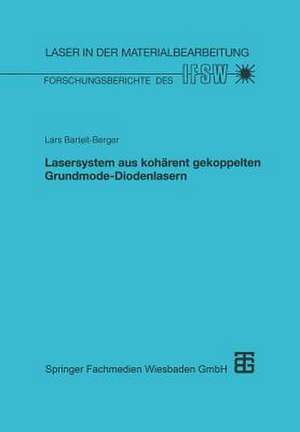 LASER IN DER MATERIALBEARBEITUNG

FORSCHUNGSBERICHTE DES IFSW

Lars Bartelt-Berger

Lasersystem aus kohärent gekoppelten Grundmode-Diodenlasern

Springer Fachmedien Wiesbaden GmbH